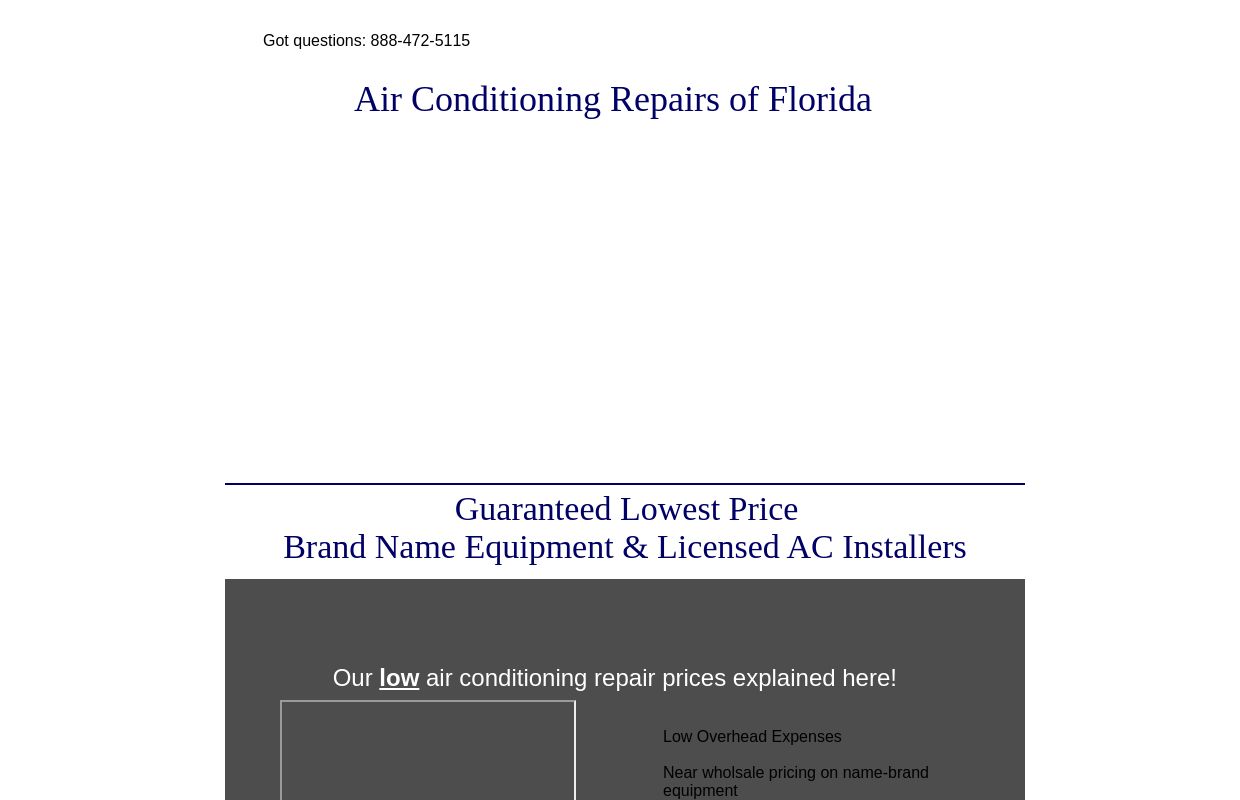 Got questions: 888-472-5115

Air Conditioning Repairs of Florida

Guaranteed Lowest Price
Brand Name Equipment & Licensed AC Installers

Our low air conditioning repair prices explained here!

Low Overhead Expenses

Near wholsale pricing on name-brand equipment